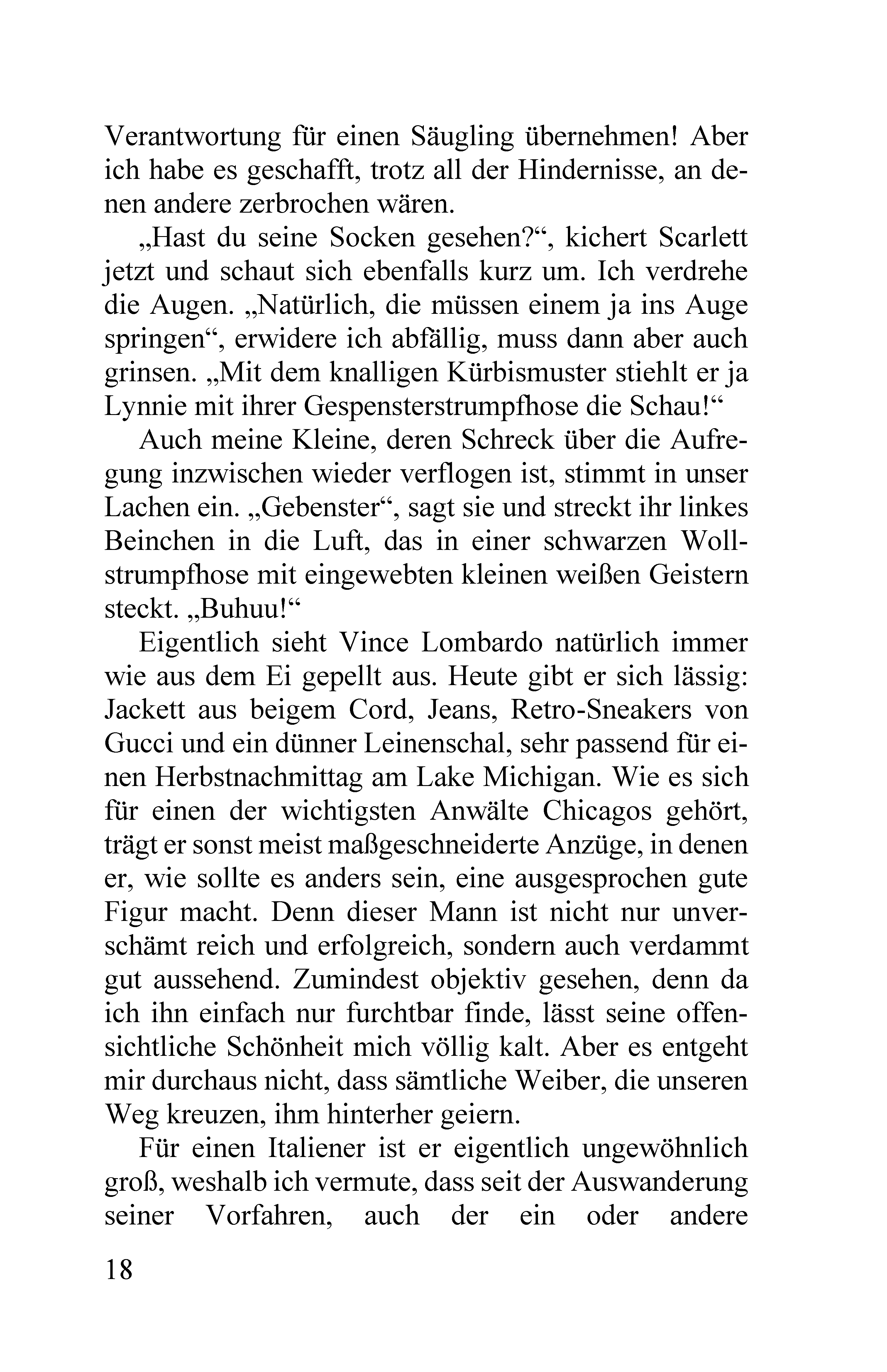 Verantwortung für einen Säugling übernehmen! Aber ich habe es geschafft, trotz all der Hindernisse, an denen andere zerbrochen wären.

„Hast du seine Socken gesehen?“, kichert Scarlett jetzt und schaut sich ebenfalls kurz um. Ich verdrehe die Augen. „Natürlich, die müssen einem ja ins Auge springen“, erwidere ich abfällig, muss dann aber auch grinsen. „Mit dem knalligen Kürbismuster stiehlt er ja Lynnie mit ihrer Gespensterstrumpfhose die Schau!“

Auch meine Kleine, deren Schreck über die Aufregung inzwischen wieder verflogen ist, stimmt in unser Lachen ein. „Gebenster“, sagt sie und streckt ihr linkes Beinchen in die Luft, das in einer schwarzen Wollstrumpfhose mit eingewebten kleinen weißen Geistern steckt. „Buhuu!“

Eigentlich sieht Vince Lombardo natürlich immer wie aus dem Ei gepellt aus. Heute gibt er sich lässig: Jackett aus beigem Cord, Jeans, Retro-Sneakers von Gucci und ein dünner Leinenschal, sehr passend für einen Herbstnachmittag am Lake Michigan. Wie es sich für einen der wichtigsten Anwälte Chicagos gehört, trägt er sonst meist maßgeschneiderte Anzüge, in denen er, wie sollte es anders sein, eine ausgesprochen gute Figur macht. Denn dieser Mann ist nicht nur unverschämt reich und erfolgreich, sondern auch verdammt gut aussehend. Zumindest objektiv gesehen, denn da ich ihn einfach nur furchtbar finde, lässt seine offensichtliche Schönheit mich völlig kalt. Aber es entgeht mir durchaus nicht, dass sämtliche Weiber, die unseren Weg kreuzen, ihm hinterher geiern.

Für einen Italiener ist er eigentlich ungewöhnlich groß, weshalb ich vermute, dass seit der Auswanderung seiner Vorfahren, auch der ein oder andere

18